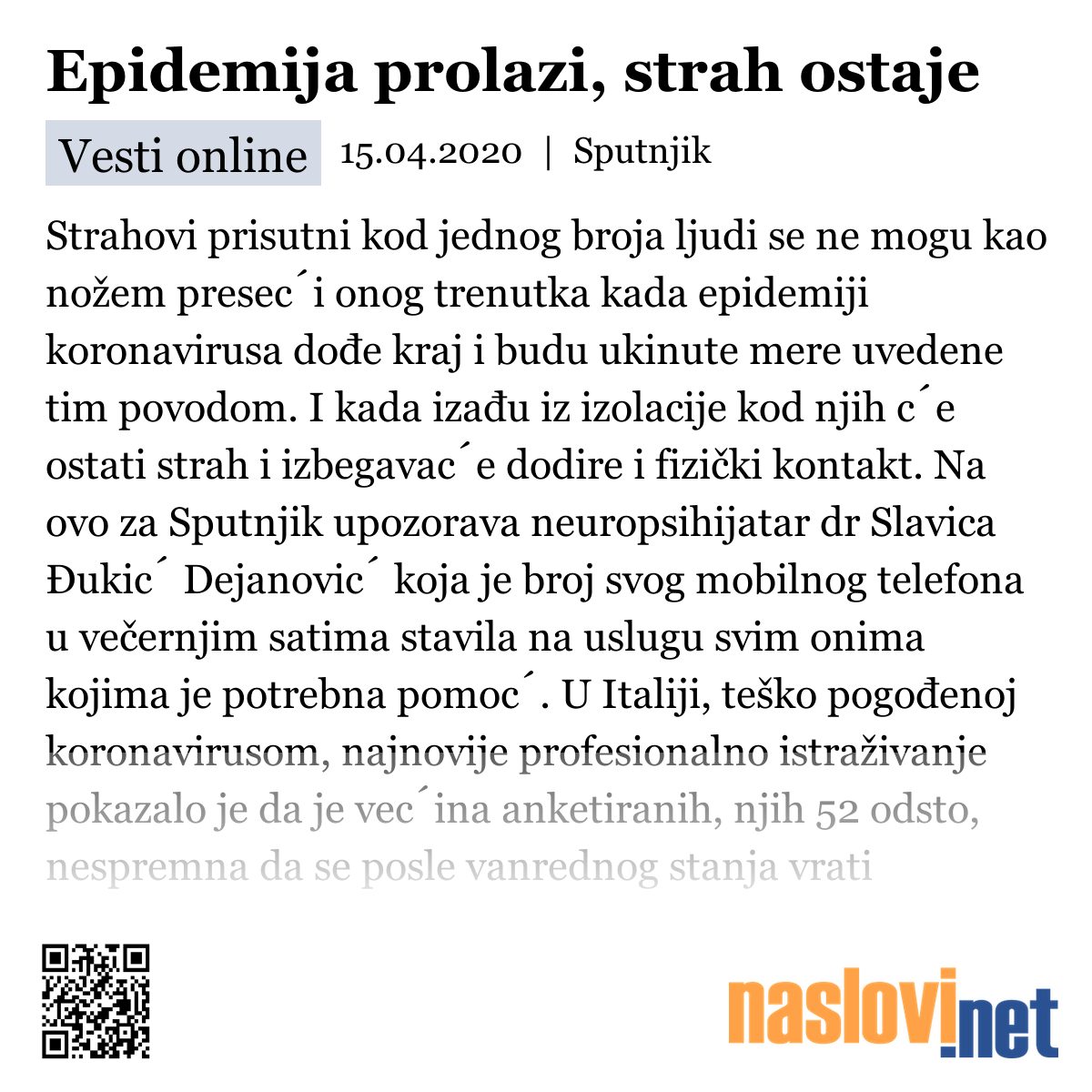 Epidemija prolazi, strah ostaje

Vesti online 15.04.2020 | Sputnjik

Strahovi prisutni kod jednog broja ljudi se ne mogu kao nožem presec´i onog trenutka kada epidemiji koronavirusa dođe kraj i budu ukinute mere uvedene tim povodom. I kada izađu iz izolacije kod njih c´e ostati strah i izbegavac´e dodire i fizički kontakt. Na ovo za Sputnjik upozorava neuropsihijatar dr Slavica Đukic´ Dejanovic´ koja je broj svog mobilnog telefona u večernjim satima stavila na uslugu svim onima kojima je potrebna pomoc´. U Italiji, teško pogođenoj koronavirusom, najnovije profesionalno istraživanje pokazalo je da je vec´ina anketiranih, njih 52 odsto, nespremna da se posle vanrednog stanja vrati

naslovi.net